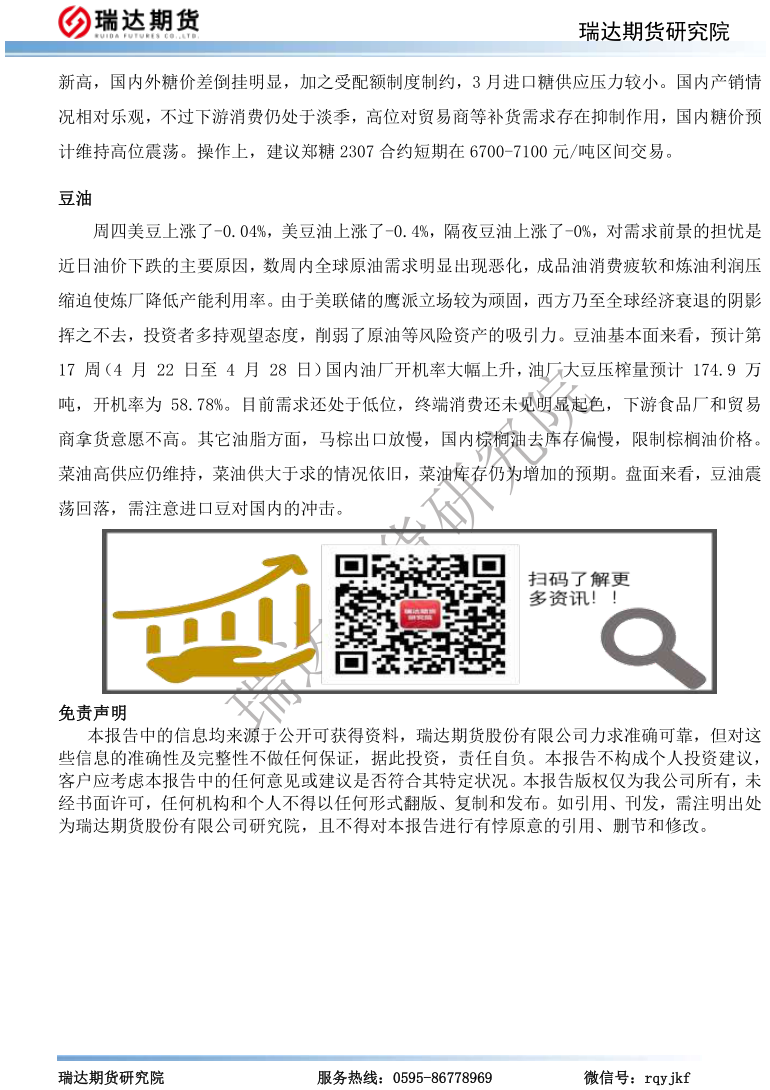 瑞达期货
RUIDA FUTURES CO.,LTD.

瑞达期货研究院

新高，国内外糖价差倒挂明显，加之受配额制度制约，3月进口糖供应压力较小。国内产销情况相对乐观，不过下游消费仍处于淡季，高位对贸易商等补货需求存在抑制作用，国内糖价预计维持高位震荡。操作上，建议郑糖2307合约短期在6700-7100元/吨区间交易。

豆油

周四美豆上涨了-0.04%，美豆油上涨了-0.4%，隔夜豆油上涨了-0%，对需求前景的担忧是近日油价下跌的主要原因，数周内全球原油需求明显出现恶化，成品油消费疲软和炼油利润压缩迫使炼厂降低产能利用率。由于美联储的鹰派立场较为顽固，西方乃至全球经济衰退的阴影挥之不去，投资者多持观望态度，削弱了原油等风险资产的吸引力。豆油基本面来看，预计第17周（4月22日至4月28日）国内油厂开机率大幅上升，油厂大豆压榨量预计174.9万吨，开机率为58.78%。目前需求还处于低位，终端消费还未见明显起色，下游食品厂和贸易商拿货意愿不高。其它油脂方面，马棕出口放慢，国内棕榈油去库存偏慢，限制棕榈油价格。菜油高供应仍维持，菜油供大于求的情况依旧，菜油库存仍为增加的预期。盘面来看，豆油震荡回落，需注意进口豆对国内的冲击。

扫码了解更多资讯！！

免责声明

本报告中的信息均来源于公开可获得资料，瑞达期货股份有限公司力求准确可靠，但对这些信息的准确性及完整性不做任何保证，据此投资，责任自负。本报告不构成个人投资建议，客户应考虑本报告中的任何意见或建议是否符合其特定状况。本报告版权仅为我公司所有，未经书面许可，任何机构和个人不得以任何形式翻版、复制和发布。如引用、刊发，需注明出处为瑞达期货股份有限公司研究院，且不得对本报告进行有悖原意的引用、删节和修改。

瑞达期货研究院 服务热线：0595-86778969 微信号：rqyjkf

瑞达期货研究院